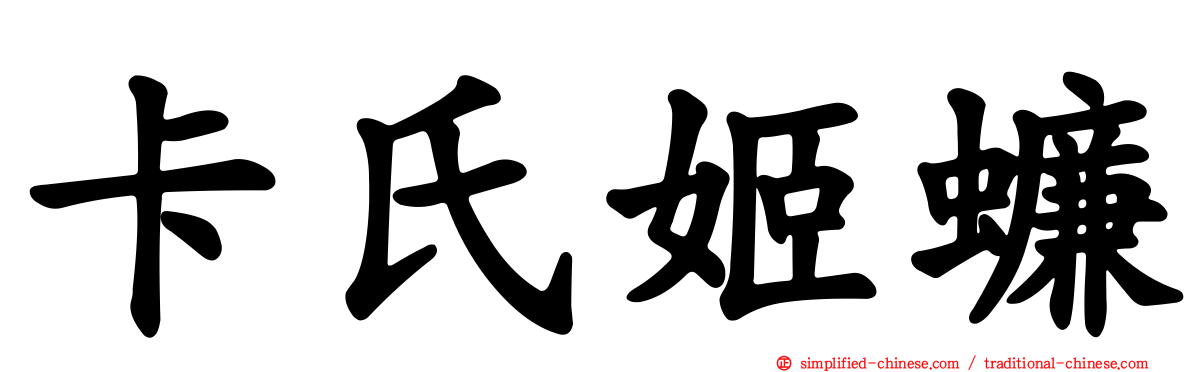 卡氏姬蠊

simplified-chinese.com / traditional-chinese.com